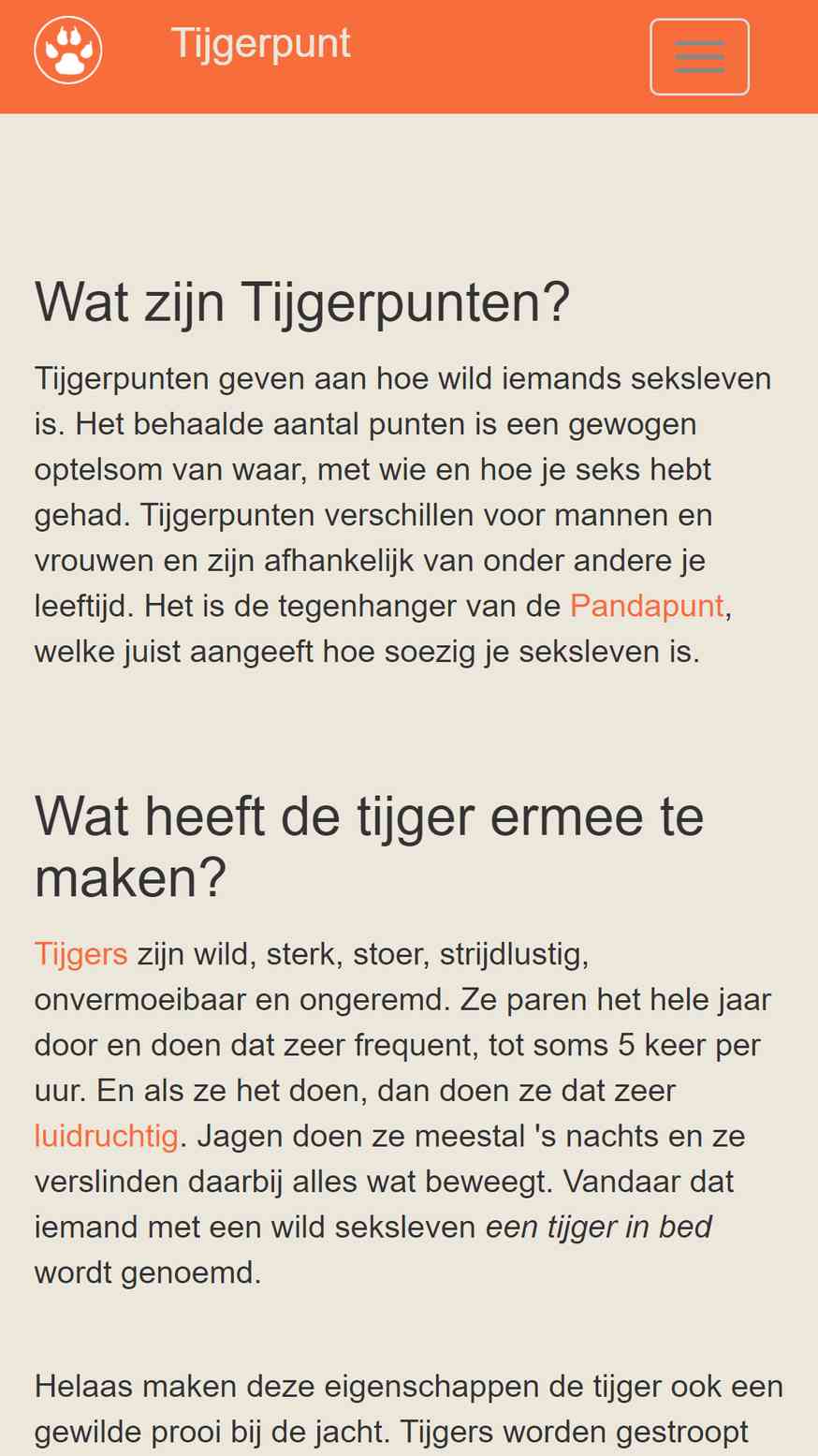 Tijgerpunt

Wat zijn Tijgerpunten?

Tijgerpunten geven aan hoe wild iemands seksleven is. Het behaalde aantal punten is een gewogen optelsom van waar, met wie en hoe je seks hebt gehad. Tijgerpunten verschillen voor mannen en vrouwen en zijn afhankelijk van onder andere je leeftijd. Het is de tegenhanger van de Pandapunt, welke juist aangeeft hoe soezig je seksleven is.

Wat heeft de tijger ermee te maken?

Tijgers zijn wild, sterk, stoer, strijdlustig, onvermoeibaar en ongeremd. Ze paren het hele jaar door en doen dat zeer frequent, tot soms 5 keer per uur. En als ze het doen, dan doen ze dat zeer luidruchtig. Jagen doen ze meestal 's nachts en ze verslinden daarbij alles wat beweegt. Vandaar dat iemand met een wild seksleven een tijger in bed wordt genoemd.

Helaas maken deze eigenschappen de tijger ook een gewilde prooi bij de jacht. Tijgers worden gestroopt